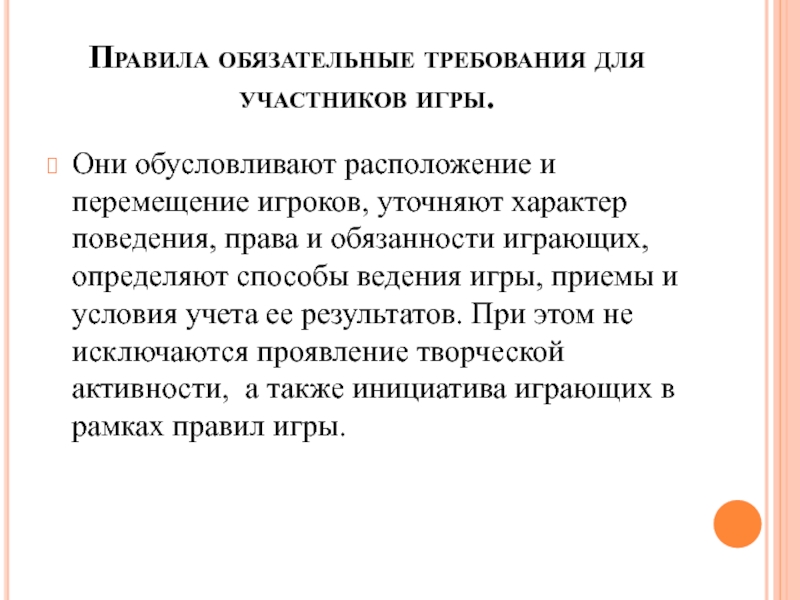 Правила обязательные требования для участников игры.

Они обусловливают расположение и перемещение игроков, уточняют характер поведения, права и обязанности играющих, определяют способы ведения игры, приемы и условия учета ее результатов. При этом не исключаются проявление творческой активности,  а также инициатива играющих в рамках правил игры.